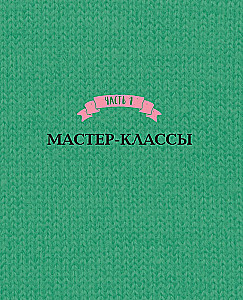 ЧАСТЬ 1

МАСТЕР-КЛАССЫ